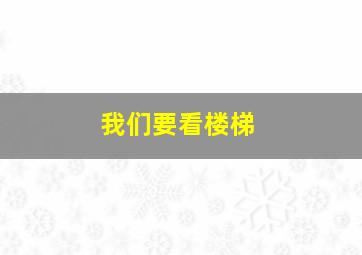 我们要看楼梯